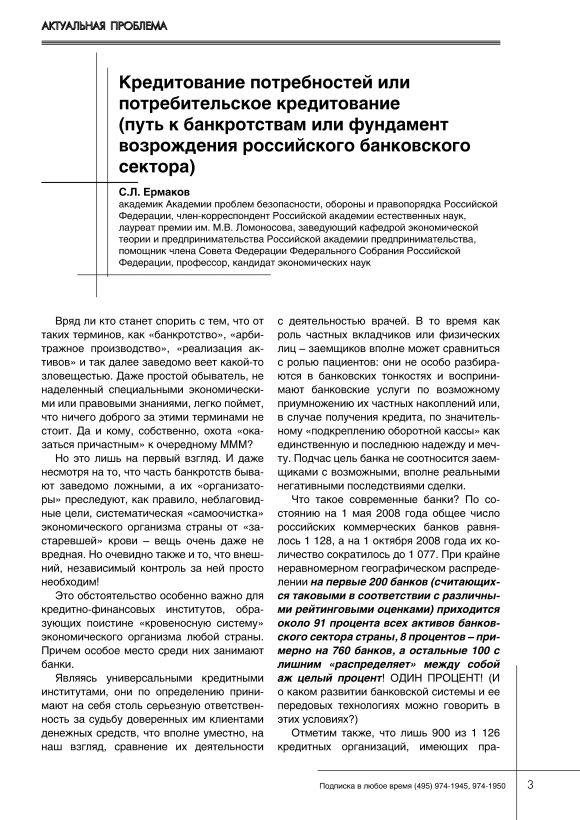 АКТУАЛЬНАЯ ПРОБЛЕМА

Кредитование потребностей или потребительское кредитование (путь к банкротствам или фундамент возрождения российского банковского сектора)

С.Л. Ермаков
академик Академии проблем безопасности, обороны и правопорядка Российской Федерации, член-корреспондент Российской академии естественных наук, лауреат премии им. М.В. Ломоносова, заведующий кафедрой экономической теории и предпринимательства Российской академии предпринимательства, помощник члена Совета Федерации Федерального Собрания Российской Федерации, профессор, кандидат экономических наук

Вряд ли кто станет спорить с тем, что от таких терминов, как «банкротство», «арбитражное производство», «реализация активов» и так далее заведомо веет какой-то зловещестью. Даже простой обыватель, не наделенный специальными экономическими или правовыми знаниями, легко поймет, что ничего доброго за этими терминами не стоит. Да и кому, собственно, охота «оказаться причастным» к очередному МММ?

Но это лишь на первый взгляд. И даже несмотря на то, что часть банкротств бывают заведомо ложными, а их «организаторы» преследуют, как правило, неблаговидные цели, систематическая «самоочистка» экономического организма страны от «застаревшей» крови – вещь очень даже не вредная. Но очевидно также и то, что внешний, независимый контроль за ней просто необходим!

Это обстоятельство особенно важно для кредитно-финансовых институтов, образующих поистине «кровеносную систему» экономического организма любой страны. Причем особое место среди них занимают банки.

Являясь универсальными кредитными институтами, они по определению принимают на себя столь серьезную ответственность за судьбу доверенных им клиентами денежных средств, что вполне уместно, на наш взгляд, сравнение их деятельности с деятельностью врачей. В то время как роль частных вкладчиков или физических лиц – заемщиков вполне может сравниться с ролью пациентов: они не особо разбираются в банковских тонкостях и воспринимают банковские услуги по возможному приумножению их частных накоплений или, в случае получения кредита, по значительному «подкреплению оборотной кассы» как единственную и последнюю надежду и мечту. Подчас цель банка не соотносится заемщиками с возможными, вполне реальными негативными последствиями сделки.

Что такое современные банки? По состоянию на 1 мая 2008 года общее число российских коммерческих банков равнялось 1 128, а на 1 октября 2008 года их количество сократилось до 1 077. При крайне неравномерном географическом распределении на первые 200 банков (считающихся таковыми в соответствии с различными рейтинговыми оценками) приходится около 91 процента всех активов банковского сектора страны, 8 процентов – примерно на 760 банков, а остальные 100 с лишним «распределяет» между собой аж целый процент! ОДИН ПРОЦЕНТ! (И о каком развитии банковской системы и ее передовых технологиях можно говорить в этих условиях?)

Отметим также, что лишь 900 из 1 126 кредитных организаций, имеющих пра-

Подписка в любое время (495) 974-1945, 974-1950 3